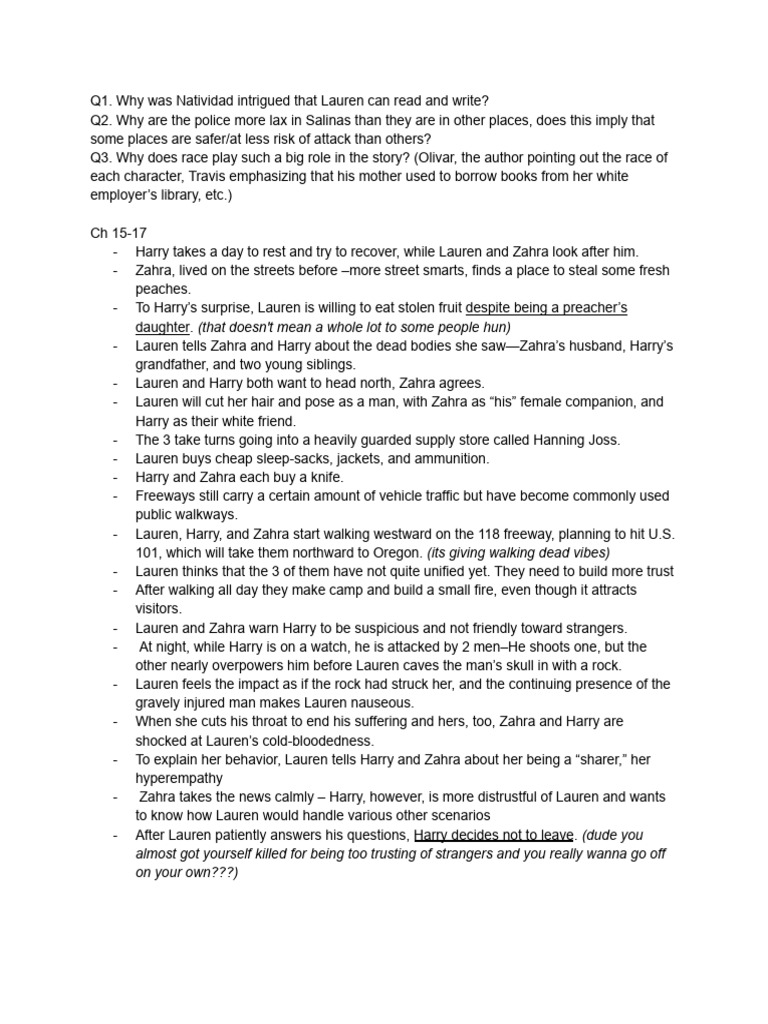 Q1. Why was Natividad intrigued that Lauren can read and write?
Q2. Why are the police more lax in Salinas than they are in other places, does this imply that some places are safer/at less risk of attack than others?
Q3. Why does race play such a big role in the story? (Olivar, the author pointing out the race of each character, Travis emphasizing that his mother used to borrow books from her white employer's library, etc.)

Ch 15-17
- Harry takes a day to rest and try to recover, while Lauren and Zahra look after him.
- Zahra, lived on the streets before –more street smarts, finds a place to steal some fresh peaches.
- To Harry's surprise, Lauren is willing to eat stolen fruit despite being a preacher's daughter. (that doesn't mean a whole lot to some people hun)
- Lauren tells Zahra and Harry about the dead bodies she saw—Zahra's husband, Harry's grandfather, and two young siblings.
- Lauren and Harry both want to head north, Zahra agrees.
- Lauren will cut her hair and pose as a man, with Zahra as "his" female companion, and Harry as their white friend.
- The 3 take turns going into a heavily guarded supply store called Hanning Joss.
- Lauren buys cheap sleep-sacks, jackets, and ammunition.
- Harry and Zahra each buy a knife.
- Freeways still carry a certain amount of vehicle traffic but have become commonly used public walkways.
- Lauren, Harry, and Zahra start walking westward on the 118 freeway, planning to hit U.S. 101, which will take them northward to Oregon. (its giving walking dead vibes)
- Lauren thinks that the 3 of them have not quite unified yet. They need to build more trust
- After walking all day they make camp and build a small fire, even though it attracts visitors.
- Lauren and Zahra warn Harry to be suspicious and not friendly toward strangers.
- At night, while Harry is on a watch, he is attacked by 2 men–He shoots one, but the other nearly overpowers him before Lauren caves the man's skull in with a rock.
- Lauren feels the impact as if the rock had struck her, and the continuing presence of the gravely injured man makes Lauren nauseous.
- When she cuts his throat to end his suffering and hers, too, Zahra and Harry are shocked at Lauren's cold-bloodedness.
- To explain her behavior, Lauren tells Harry and Zahra about her being a "sharer," her hyperempathy
- Zahra takes the news calmly – Harry, however, is more distrustful of Lauren and wants to know how Lauren would handle various other scenarios
- After Lauren patiently answers his questions, Harry decides not to leave. (dude you almost got yourself killed for being too trusting of strangers and you really wanna go off on your own???)